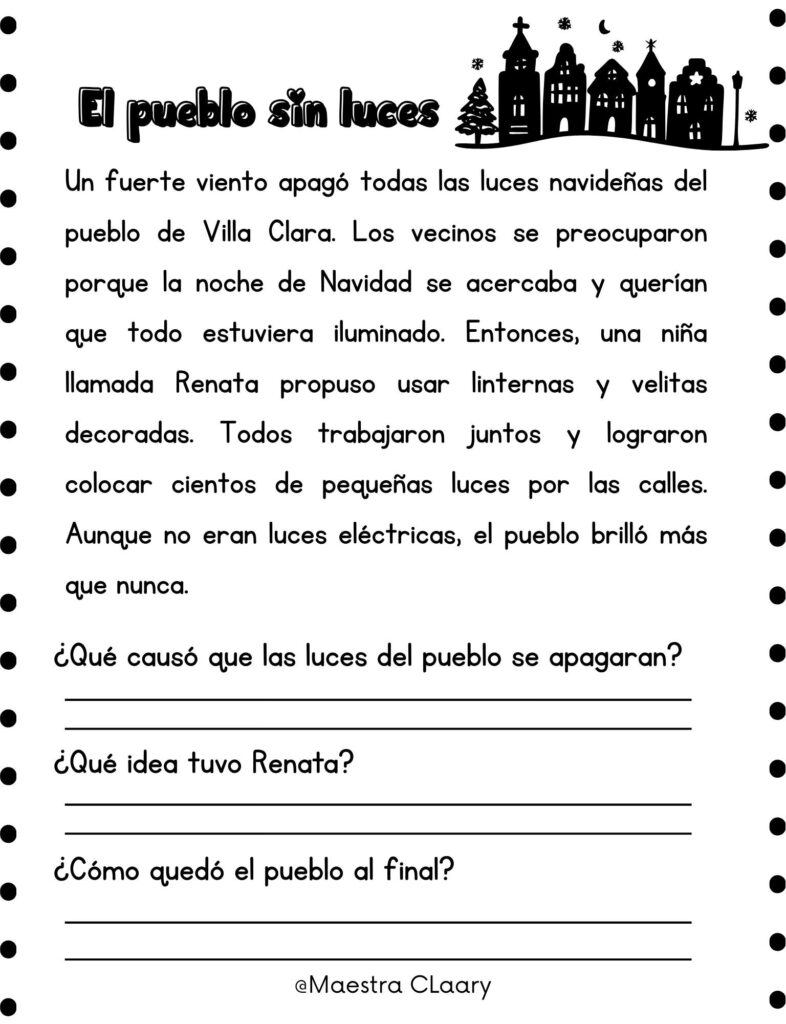 El pueblo sin luces

Un fuerte viento apagó todas las luces navideñas del pueblo de Villa Clara. Los vecinos se preocuparon porque la noche de Navidad se acercaba y querían que todo estuviera iluminado. Entonces, una niña llamada Renata propuso usar linternas y velitas decoradas. Todos trabajaron juntos y lograron colocar cientos de pequeñas luces por las calles. Aunque no eran luces eléctricas, el pueblo brilló más que nunca.

¿Qué causó que las luces del pueblo se apagaran?

¿Qué idea tuvo Renata?

¿Cómo quedó el pueblo al final?

@Maestra CLaary